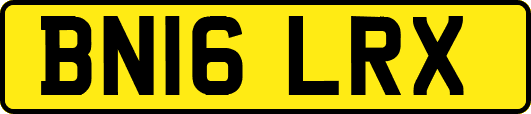 BN16 LRX